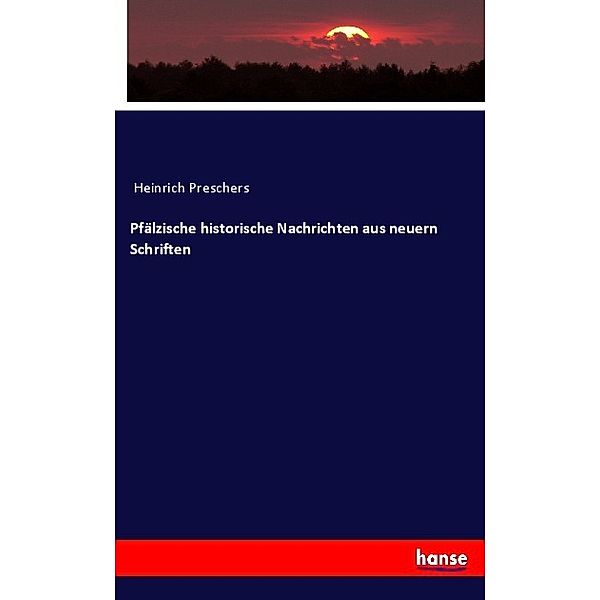 Heinrich Preschers

Pfälzische historische Nachrichten aus neuern Schriften

hanse